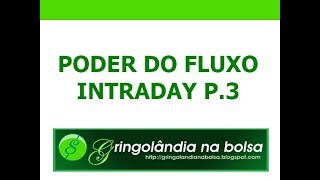 PODER DO FLUXO INTRADAY P.3

$ Gringolândia na bolsa
http://gringolandianabolsa.blogspot.com